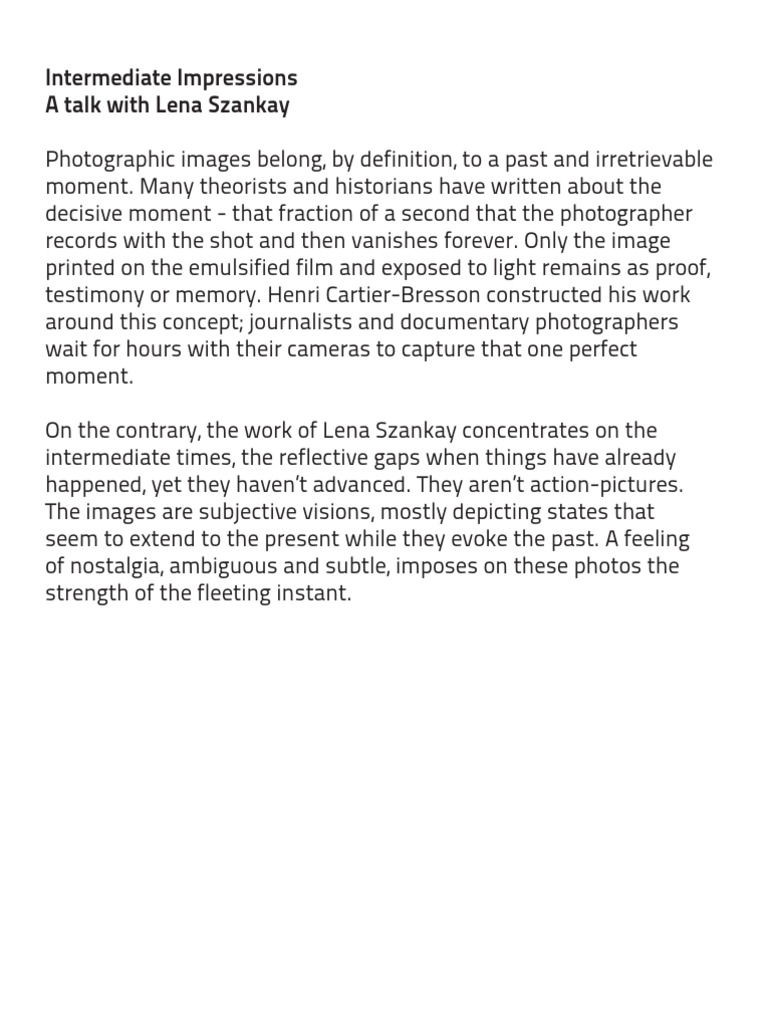 Intermediate Impressions
A talk with Lena Szankay

Photographic images belong, by definition, to a past and irretrievable moment. Many theorists and historians have written about the decisive moment - that fraction of a second that the photographer records with the shot and then vanishes forever. Only the image printed on the emulsified film and exposed to light remains as proof, testimony or memory. Henri Cartier-Bresson constructed his work around this concept; journalists and documentary photographers wait for hours with their cameras to capture that one perfect moment.

On the contrary, the work of Lena Szankay concentrates on the intermediate times, the reflective gaps when things have already happened, yet they haven't advanced. They aren't action-pictures. The images are subjective visions, mostly depicting states that seem to extend to the present while they evoke the past. A feeling of nostalgia, ambiguous and subtle, imposes on these photos the strength of the fleeting instant.